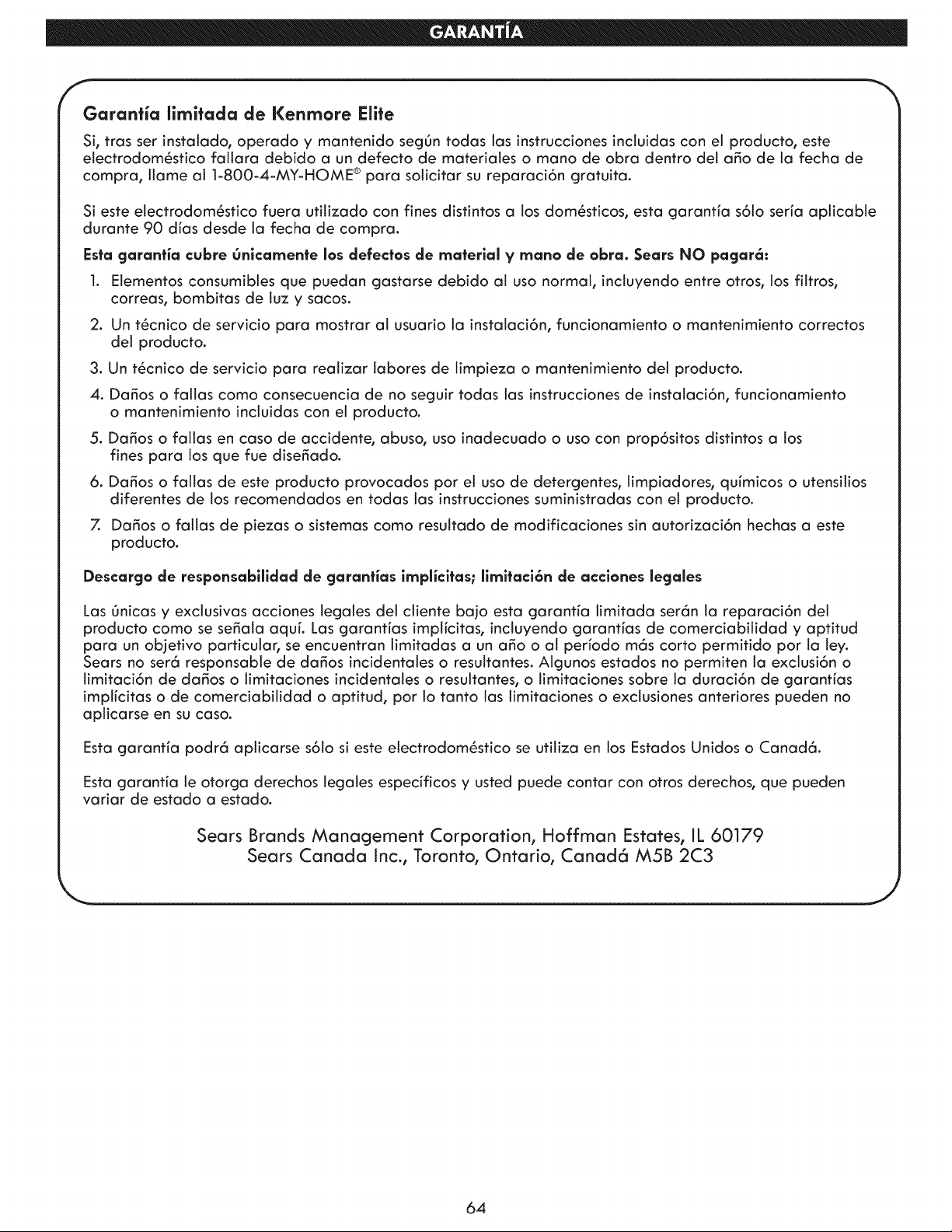 GARANTÍA

Garantía limitada de Kenmore Elite

Si, tras ser instalado, operado y mantenido según todas las instrucciones incluidas con el producto, este electrodoméstico fallara debido a un defecto de materiales o mano de obra dentro del año de la fecha de compra, llame al 1-800-4-MY-HOME® para solicitar su reparación gratuita.

Si este electrodoméstico fuera utilizado con fines distintos a los domésticos, esta garantía sólo sería aplicable durante 90 días desde la fecha de compra.

Esta garantía cubre únicamente los defectos de material y mano de obra. Sears NO pagará:

1. Elementos consumibles que puedan gastarse debido al uso normal, incluyendo entre otros, los filtros, correas, bombitas de luz y sacos.
2. Un técnico de servicio para mostrar al usuario la instalación, funcionamiento o mantenimiento correctos del producto.
3. Un técnico de servicio para realizar labores de limpieza o mantenimiento del producto.
4. Daños o fallas como consecuencia de no seguir todas las instrucciones de instalación, funcionamiento o mantenimiento incluidas con el producto.
5. Daños o fallas en caso de accidente, abuso, uso inadecuado o uso con propósitos distintos a los fines para los que fue diseñado.
6. Daños o fallas de este producto provocados por el uso de detergentes, limpiadores, químicos o utensilios diferentes de los recomendados en todas las instrucciones suministradas con el producto.
7. Daños o fallas de piezas o sistemas como resultado de modificaciones sin autorización hechas a este producto.

Descargo de responsabilidad de garantías implícitas; limitación de acciones legales

Las únicas y exclusivas acciones legales del cliente bajo esta garantía limitada serán la reparación del producto como se señala aquí. Las garantías implícitas, incluyendo garantías de comerciabilidad y aptitud para un objetivo particular, se encuentran limitadas a un año o al período más corto permitido por la ley. Sears no será responsable de daños incidentales o resultantes. Algunos estados no permiten la exclusión o limitación de daños o limitaciones incidentales o resultantes, o limitaciones sobre la duración de garantías implícitas o de comerciabilidad o aptitud, por lo tanto las limitaciones o exclusiones anteriores pueden no aplicarse en su caso.

Esta garantía podrá aplicarse sólo si este electrodoméstico se utiliza en los Estados Unidos o Canadá.

Esta garantía le otorga derechos legales específicos y usted puede contar con otros derechos, que pueden variar de estado a estado.

Sears Brands Management Corporation, Hoffman Estates, IL 60179
Sears Canada Inc., Toronto, Ontario, Canadá M5B 2C3

64